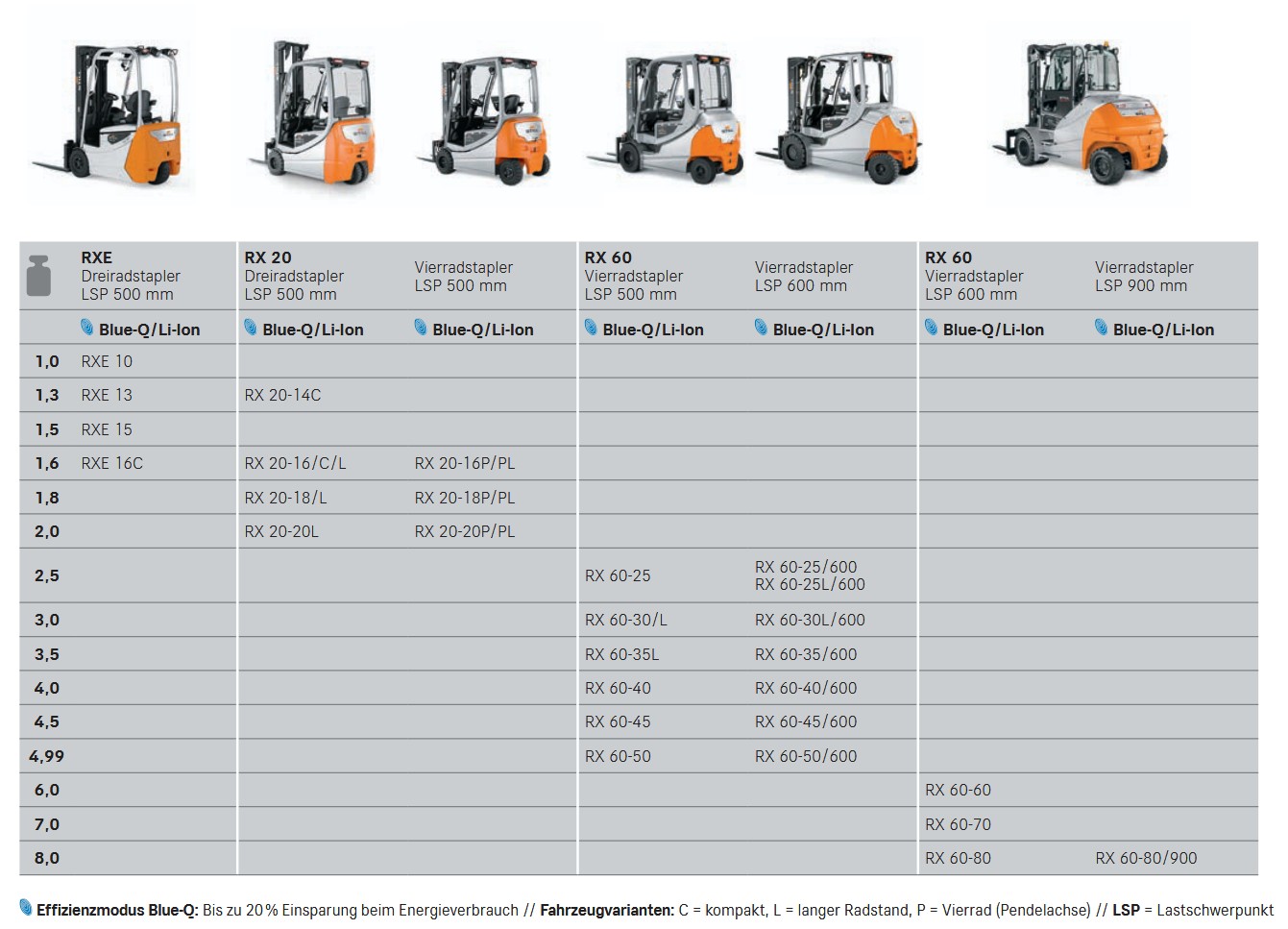 |  | RXE Dreiradstapler LSP 500 mm | RX 20 Dreiradstapler LSP 500 mm | Vierradstapler LSP 500 mm | RX 60 Vierradstapler LSP 500 mm | Vierradstapler LSP 600 mm | RX 60 Vierradstapler LSP 600 mm | Vierradstapler LSP 900 mm |
|---|---|---|---|---|---|---|---|
|  | Blue-Q/Li-Ion | Blue-Q/Li-Ion | Blue-Q/Li-Ion | Blue-Q/Li-Ion | Blue-Q/Li-Ion | Blue-Q/Li-Ion | Blue-Q/Li-Ion |
| 1,0 | RXE 10 |  |  |  |  |  |  |
| 1,3 | RXE 13 | RX 20-14C |  |  |  |  |  |
| 1,5 | RXE 15 |  |  |  |  |  |  |
| 1,6 | RXE 16C | RX 20-16/C/L | RX 20-16P/PL |  |  |  |  |
| 1,8 |  | RX 20-18/L | RX 20-18P/PL |  |  |  |  |
| 2,0 |  | RX 20-20L | RX 20-20P/PL |  |  |  |  |
| 2,5 |  |  |  | RX 60-25 | RX 60-25/600 RX 60-25L/600 |  |  |
| 3,0 |  |  |  | RX 60-30/L | RX 60-30L/600 |  |  |
| 3,5 |  |  |  | RX 60-35L | RX 60-35/600 |  |  |
| 4,0 |  |  |  | RX 60-40 | RX 60-40/600 |  |  |
| 4,5 |  |  |  | RX 60-45 | RX 60-45/600 |  |  |
| 4,99 |  |  |  | RX 60-50 | RX 60-50/600 |  |  |
| 6,0 |  |  |  |  |  | RX 60-60 |  |
| 7,0 |  |  |  |  |  | RX 60-70 |  |
| 8,0 |  |  |  |  |  | RX 60-80 | RX 60-80/900 |

Effizienzmodus Blue-Q: Bis zu 20 % Einsparung beim Energieverbrauch // Fahrzeugvarianten: C = kompakt, L = langer Radstand, P = Vierrad (Pendelachse) // LSP = Lastschwerpunkt